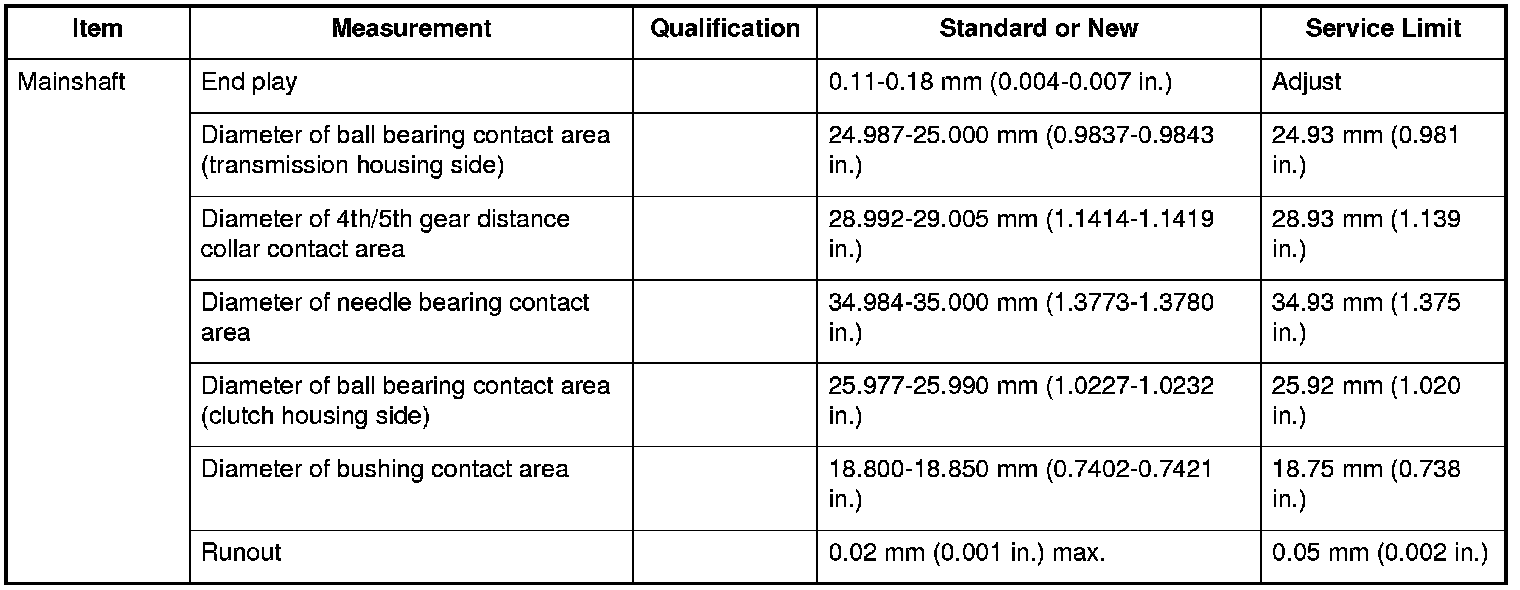 | Item | Measurement | Qualification | Standard or New | Service Limit |
|---|---|---|---|---|
| Mainshaft | End play |  | 0.11-0.18 mm (0.004-0.007 in.) | Adjust |
|  | Diameter of ball bearing contact area (transmission housing side) |  | 24.987-25.000 mm (0.9837-0.9843 in.) | 24.93 mm (0.981 in.) |
|  | Diameter of 4th/5th gear distance collar contact area |  | 28.992-29.005 mm (1.1414-1.1419 in.) | 28.93 mm (1.139 in.) |
|  | Diameter of needle bearing contact area |  | 34.984-35.000 mm (1.3773-1.3780 in.) | 34.93 mm (1.375 in.) |
|  | Diameter of ball bearing contact area (clutch housing side) |  | 25.977-25.990 mm (1.0227-1.0232 in.) | 25.92 mm (1.020 in.) |
|  | Diameter of bushing contact area |  | 18.800-18.850 mm (0.7402-0.7421 in.) | 18.75 mm (0.738 in.) |
|  | Runout |  | 0.02 mm (0.001 in.) max. | 0.05 mm (0.002 in.) |